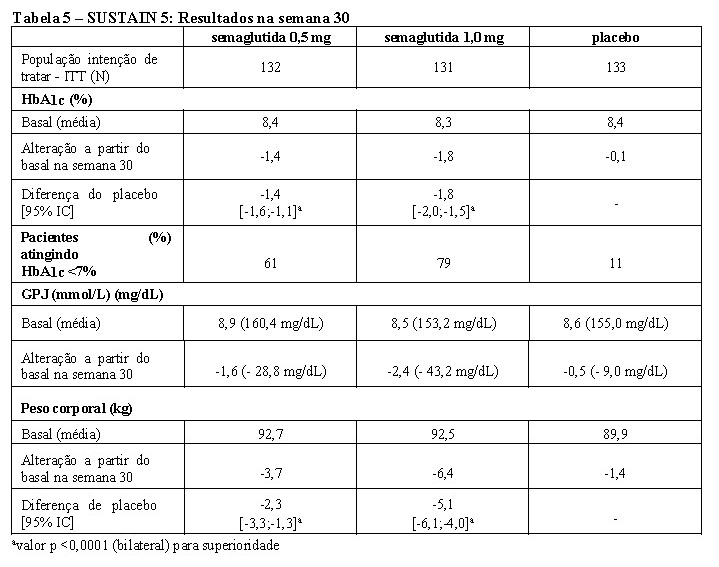 Tabela 5 – SUSTAIN 5: Resultados na semana 30

| | semaglutida 0,5 mg | semaglutida 1,0 mg | placebo |
|---|---|---|---|
| População intenção de tratar - ITT (N) | 132 | 131 | 133 |
| **HbA1c (%)** | | | |
| Basal (média) | 8,4 | 8,3 | 8,4 |
| Alteração a partir do basal na semana 30 | -1,4 | -1,8 | -0,1 |
| Diferença do placebo [95% IC] | -1,4 [-1,6;-1,1]$^a$ | -1,8 [-2,0;-1,5]$^a$ | - |
| **Pacientes (%) atingindo HbA1c <7%** | 61 | 79 | 11 |
| **GPJ (mmol/L) (mg/dL)** | | | |
| Basal (média) | 8,9 (160,4 mg/dL) | 8,5 (153,2 mg/dL) | 8,6 (155,0 mg/dL) |
| Alteração a partir do basal na semana 30 | -1,6 (- 28,8 mg/dL) | -2,4 (- 43,2 mg/dL) | -0,5 (- 9,0 mg/dL) |
| **Peso corporal (kg)** | | | |
| Basal (média) | 92,7 | 92,5 | 89,9 |
| Alteração a partir do basal na semana 30 | -3,7 | -6,4 | -1,4 |
| Diferença de placebo [95% IC] | -2,3 [-3,3;-1,3]$^a$ | -5,1 [-6,1;-4,0]$^a$ | - |

$^a$valor p <0,0001 (bilateral) para superioridade